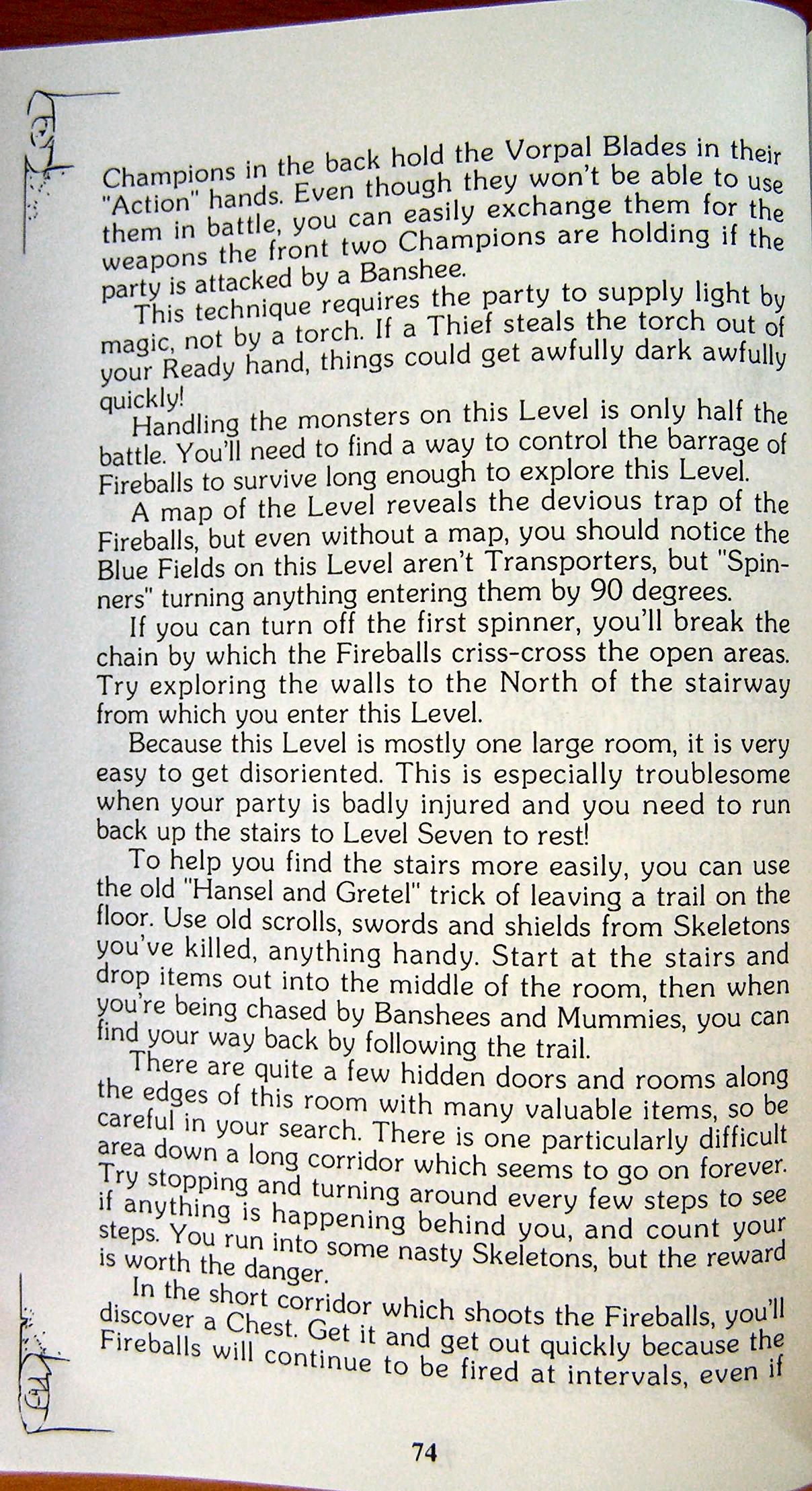 Champions in the back hold the Vorpal Blades in their "Action" hands. Even though they won't be able to use them in battle, you can easily exchange them for the weapons the front two Champions are holding if the party is attacked by a Banshee.

This technique requires the party to supply light by magic, not by a torch. If a Thief steals the torch out of your Ready hand, things could get awfully dark awfully quickly!

Handling the monsters on this Level is only half the battle. You'll need to find a way to control the barrage of Fireballs to survive long enough to explore this Level.

A map of the Level reveals the devious trap of the Fireballs, but even without a map, you should notice the Blue Fields on this Level aren't Transporters, but "Spinners" turning anything entering them by 90 degrees.

If you can turn off the first spinner, you'll break the chain by which the Fireballs criss-cross the open areas. Try exploring the walls to the North of the stairway from which you enter this Level.

Because this Level is mostly one large room, it is very easy to get disoriented. This is especially troublesome when your party is badly injured and you need to run back up the stairs to Level Seven to rest!

To help you find the stairs more easily, you can use the old "Hansel and Gretel" trick of leaving a trail on the floor. Use old scrolls, swords and shields from Skeletons you've killed, anything handy. Start at the stairs and drop items out into the middle of the room, then when you're being chased by Banshees and Mummies, you can find your way back by following the trail.

There are quite a few hidden doors and rooms along the edges of this room with many valuable items, so be careful in your search. There is one particularly difficult area down a long corridor which seems to go on forever. Try stopping and turning around every few steps to see if anything is happening behind you, and count your steps. You run into some nasty Skeletons, but the reward is worth the danger.

In the short corridor which shoots the Fireballs, you'll discover a Chest. Get it and get out quickly because the Fireballs will continue to be fired at intervals, even if

74